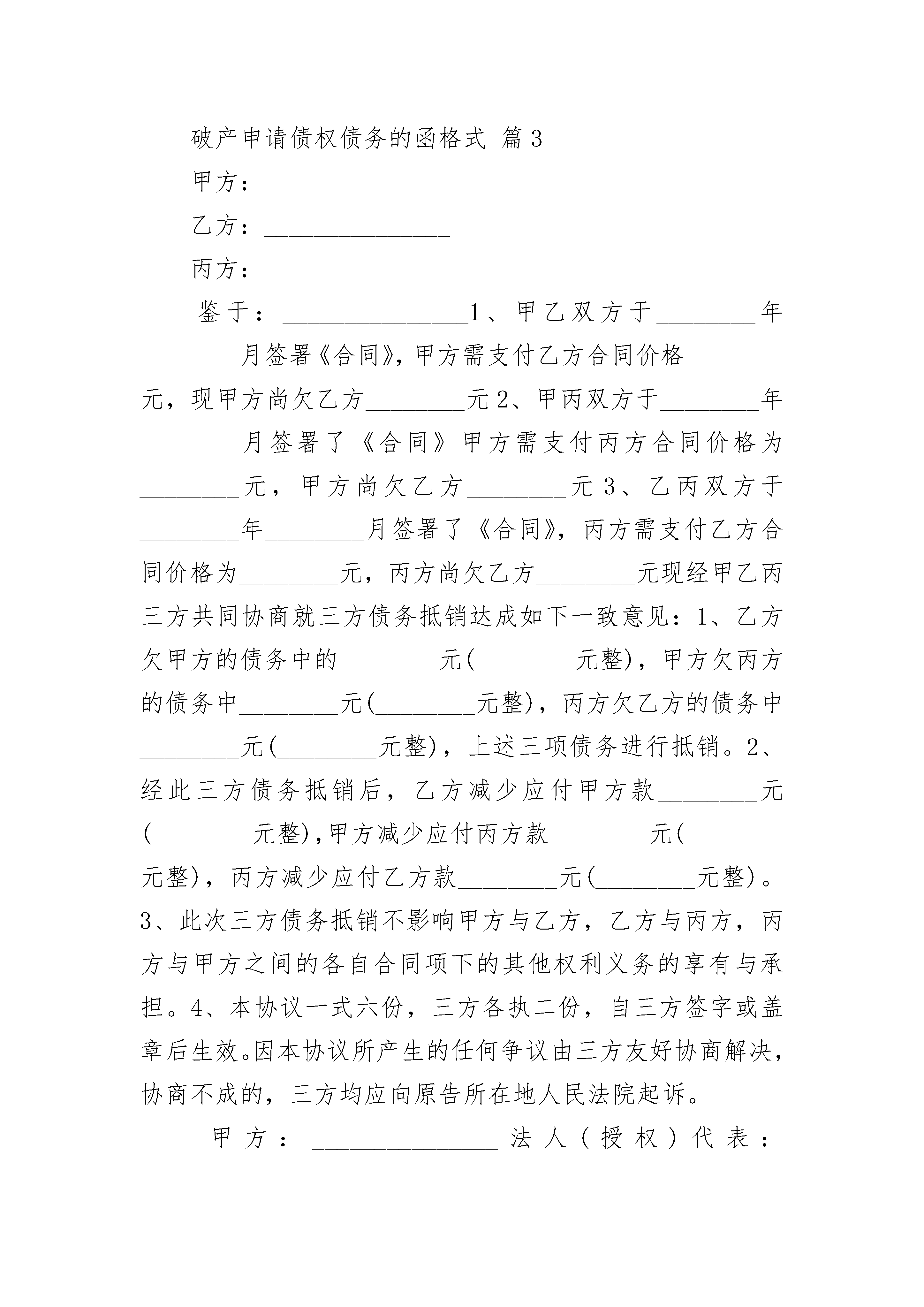 破产申请债权债务的函格式 篇3

甲方：________________

乙方：________________

丙方：________________

鉴于：________________1、甲乙双方于________年________月签署《合同》，甲方需支付乙方合同价格________元，现甲方尚欠乙方________元2、甲丙双方于________年________月签署了《合同》甲方需支付丙方合同价格为________元，甲方尚欠乙方________元3、乙丙双方于________年________月签署了《合同》，丙方需支付乙方合同价格为________元，丙方尚欠乙方________元现经甲乙丙三方共同协商就三方债务抵销达成如下一致意见：1、乙方欠甲方的债务中的________元(________元整)，甲方欠丙方的债务中________元(________元整)，丙方欠乙方的债务中________元(________元整)，上述三项债务进行抵销。2、经此三方债务抵销后，乙方减少应付甲方款________元(________元整)，甲方减少应付丙方款________元(________元整)，丙方减少应付乙方款________元(________元整)。3、此次三方债务抵销不影响甲方与乙方，乙方与丙方，丙方与甲方之间的各自合同项下的其他权利义务的享有与承担。4、本协议一式六份，三方各执二份，自三方签字或盖章后生效。因本协议所产生的任何争议由三方友好协商解决，协商不成的，三方均应向原告所在地人民法院起诉。

甲方：________________法人（授权）代表：